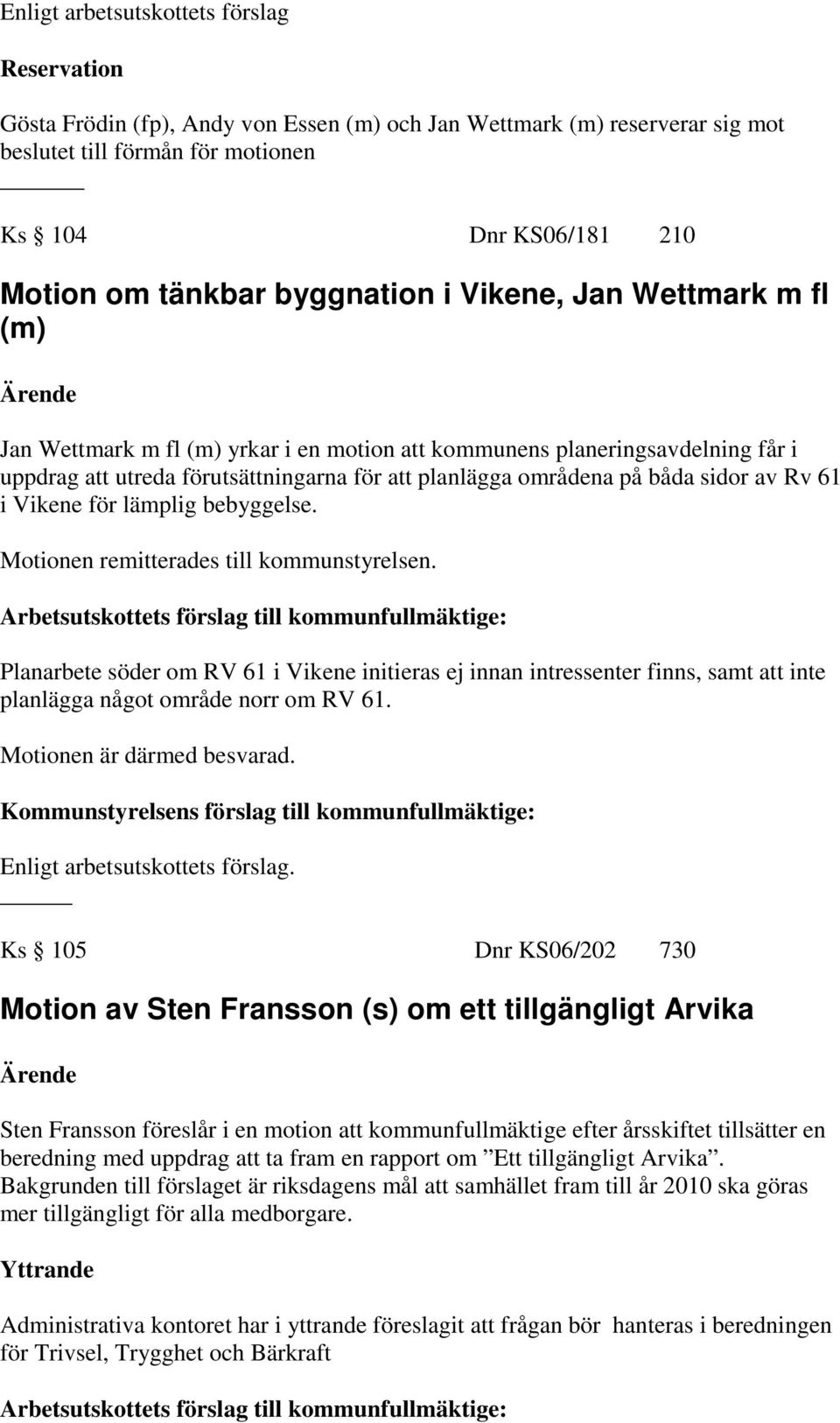 Enligt arbetsutskottets förslag

Reservation

Gösta Frödin (fp), Andy von Essen (m) och Jan Wettmark (m) reserverar sig mot beslutet till förmån för motionen

Ks § 104 Dnr KS06/181 210

Motion om tänkbar byggnation i Vikene, Jan Wettmark m fl (m)

Ärende

Jan Wettmark m fl (m) yrkar i en motion att kommunens planeringsavdelning får i uppdrag att utreda förutsättningarna för att planlägga områdena på båda sidor av Rv 61 i Vikene för lämplig bebyggelse.

Motionen remitterades till kommunstyrelsen.

Arbetsutskottets förslag till kommunfullmäktige:

Planarbete söder om RV 61 i Vikene initieras ej innan intressenter finns, samt att inte planlägga något område norr om RV 61.

Motionen är därmed besvarad.

Kommunstyrelsens förslag till kommunfullmäktige:

Enligt arbetsutskottets förslag.

Ks § 105 Dnr KS06/202 730

Motion av Sten Fransson (s) om ett tillgängligt Arvika

Ärende

Sten Fransson föreslår i en motion att kommunfullmäktige efter årsskiftet tillsätter en beredning med uppdrag att ta fram en rapport om ”Ett tillgängligt Arvika”. Bakgrunden till förslaget är riksdagens mål att samhället fram till år 2010 ska göras mer tillgängligt för alla medborgare.

Yttrande

Administrativa kontoret har i yttrande föreslagit att frågan bör hanteras i beredningen för Trivsel, Trygghet och Bärkraft

Arbetsutskottets förslag till kommunfullmäktige: